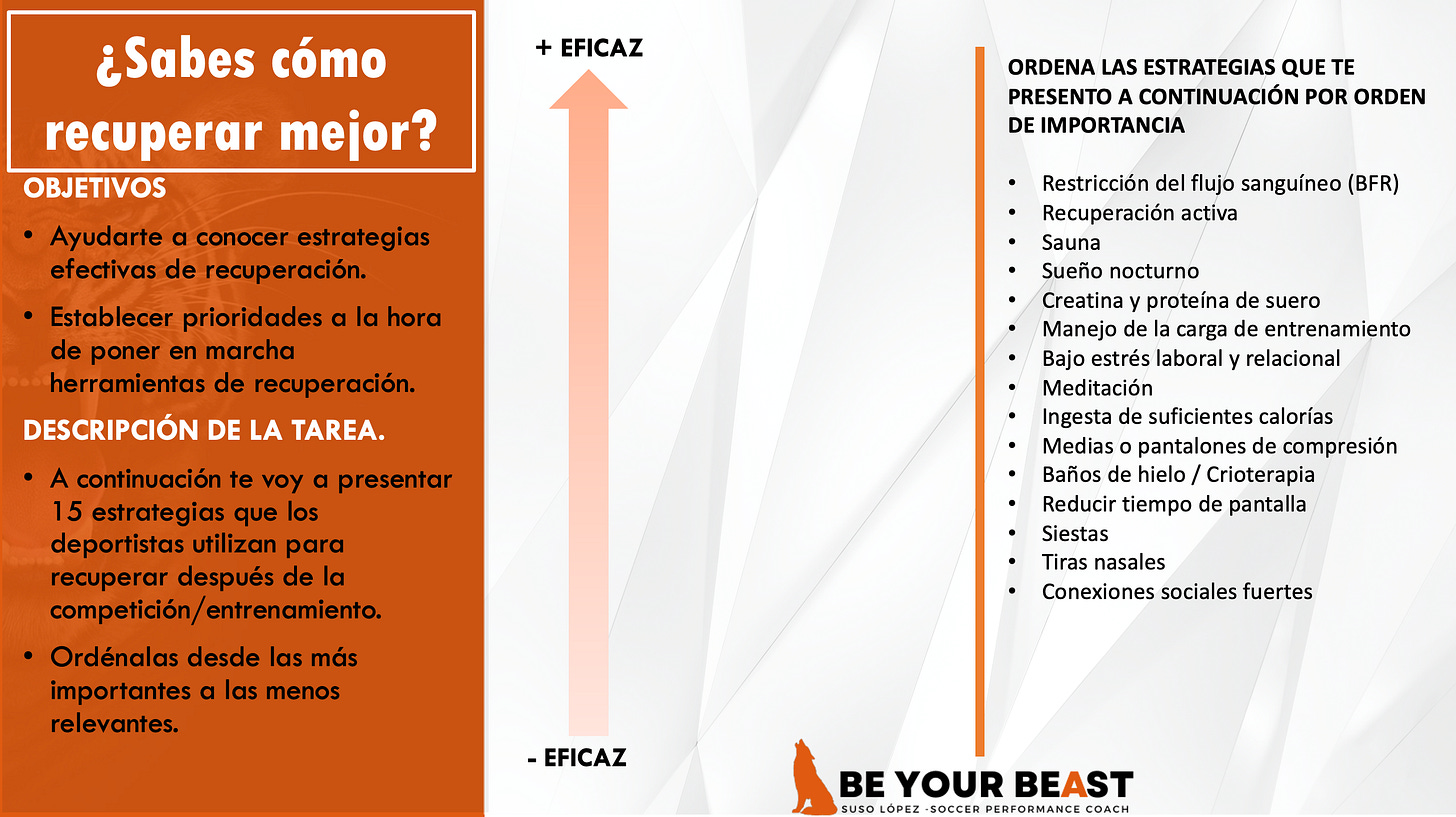 ¿Sabes cómo recuperar mejor?

OBJETIVOS

• Ayudarte a conocer estrategias efectivas de recuperación.

• Establecer prioridades a la hora de poner en marcha herramientas de recuperación.

DESCRIPCIÓN DE LA TAREA.

• A continuación te voy a presentar 15 estrategias que los deportistas utilizan para recuperar después de la competición/entrenamiento.

• Ordénalas desde las más importantes a las menos relevantes.

+ EFICAZ

- EFICAZ

ORDENA LAS ESTRATEGIAS QUE TE PRESENTO A CONTINUACIÓN POR ORDEN DE IMPORTANCIA

• Restricción del flujo sanguíneo (BFR)
• Recuperación activa
• Sauna
• Sueño nocturno
• Creatina y proteína de suero
• Manejo de la carga de entrenamiento
• Bajo estrés laboral y relacional
• Meditación
• Ingesta de suficientes calorías
• Medias o pantalones de compresión
• Baños de hielo / Crioterapia
• Reducir tiempo de pantalla
• Siestas
• Tiras nasales
• Conexiones sociales fuertes

BE YOUR BEAST
SUSO LÓPEZ -SOCCER PERFORMANCE COACH